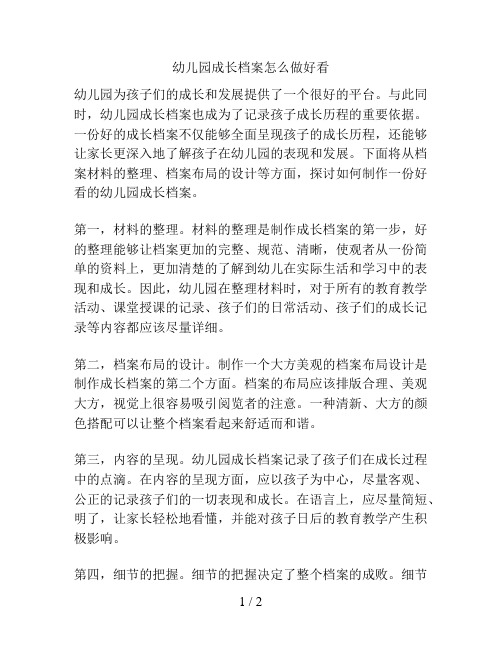 幼儿园成长档案怎么做好看

幼儿园为孩子们的成长和发展提供了一个很好的平台。与此同时，幼儿园成长档案也成为了记录孩子成长历程的重要依据。一份好的成长档案不仅能够全面呈现孩子的成长历程，还能够让家长更深入地了解孩子在幼儿园的表现和发展。下面将从档案材料的整理、档案布局的设计等方面，探讨如何制作一份好看的幼儿园成长档案。

第一，材料的整理。材料的整理是制作成长档案的第一步，好的整理能够让档案更加的完整、规范、清晰，使观者从一份简单的资料上，更加清楚的了解到幼儿在实际生活和学习中的表现和成长。因此，幼儿园在整理材料时，对于所有的教育教学活动、课堂授课的记录、孩子们的日常活动、孩子们的成长记录等内容都应该尽量详细。

第二，档案布局的设计。制作一个大方美观的档案布局设计是制作成长档案的第二个方面。档案的布局应该排版合理、美观大方，视觉上很容易吸引阅览者的注意。一种清新、大方的颜色搭配可以让整个档案看起来舒适而和谐。

第三，内容的呈现。幼儿园成长档案记录了孩子们在成长过程中的点滴。在内容的呈现方面，应以孩子为中心，尽量客观、公正的记录孩子们的一切表现和成长。在语言上，应尽量简短、明了，让家长轻松地看懂，并能对孩子日后的教育教学产生积极影响。

第四，细节的把握。细节的把握决定了整个档案的成败。细节

1 / 2